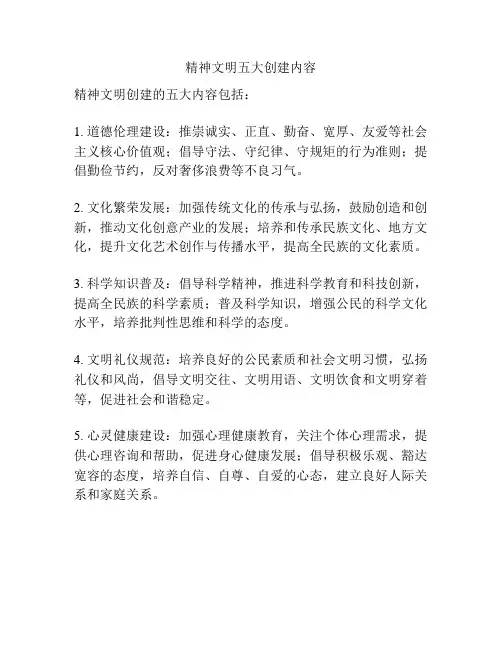 精神文明五大创建内容

精神文明创建的五大内容包括：

1. 道德伦理建设：推崇诚实、正直、勤奋、宽厚、友爱等社会主义核心价值观；倡导守法、守纪律、守规矩的行为准则；提倡勤俭节约，反对奢侈浪费等不良习气。

2. 文化繁荣发展：加强传统文化的传承与弘扬，鼓励创造和创新，推动文化创意产业的发展；培养和传承民族文化、地方文化，提升文化艺术创作与传播水平，提高全民族的文化素质。

3. 科学知识普及：倡导科学精神，推进科学教育和科技创新，提高全民族的科学素质；普及科学知识，增强公民的科学文化水平，培养批判性思维和科学的态度。

4. 文明礼仪规范：培养良好的公民素质和社会文明习惯，弘扬礼仪和风尚，倡导文明交往、文明用语、文明饮食和文明穿着等，促进社会和谐稳定。

5. 心灵健康建设：加强心理健康教育，关注个体心理需求，提供心理咨询和帮助，促进身心健康发展；倡导积极乐观、豁达宽容的态度，培养自信、自尊、自爱的心态，建立良好人际关系和家庭关系。